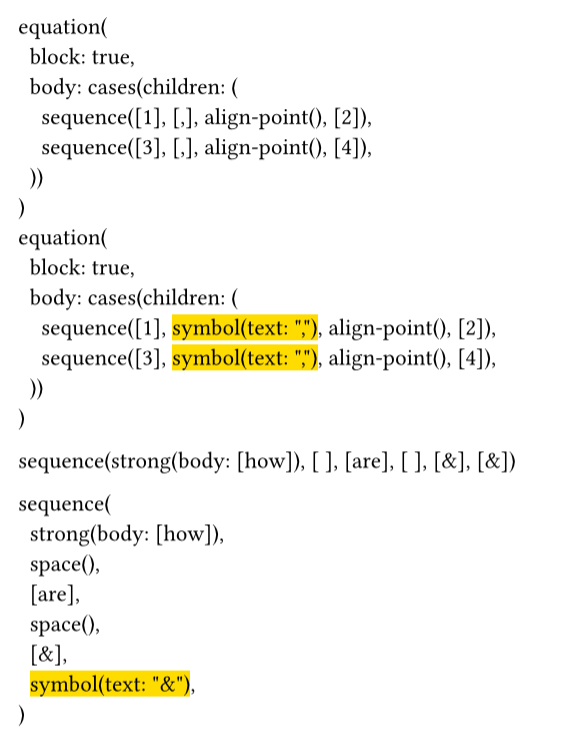 equation(
  block: true,
  body: cases(children: (
    sequence([1], [,], align-point(), [2]),
    sequence([3], [,], align-point(), [4]),
  ))
)
equation(
  block: true,
  body: cases(children: (
    sequence([1], symbol(text: ","), align-point(), [2]),
    sequence([3], symbol(text: ","), align-point(), [4]),
  ))
)

sequence(strong(body: [how]), [ ], [are], [ ], [&], [&])

sequence(
  strong(body: [how]),
  space(),
  [are],
  space(),
  [&],
  symbol(text: "&"),
)